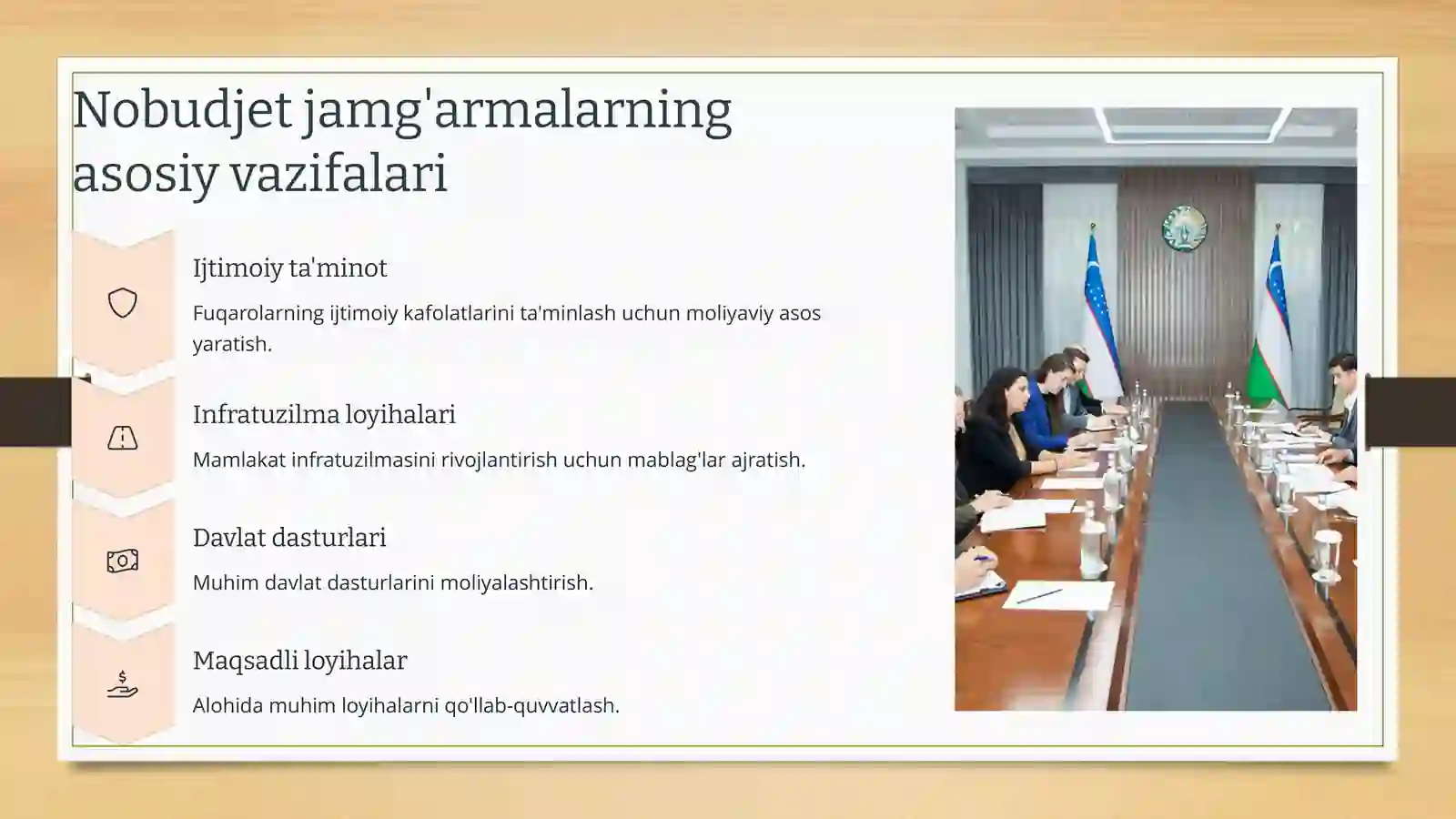 Nobudjet jamg'armalarning asosiy vazifalari

Ijtimoiy ta'minot

Fuqarolarning ijtimoiy kafolatlarini ta'minlash uchun moliyaviy asos yaratish.

Infratuzilma loyihalari

Mamlakat infratuzilmasini rivojlantirish uchun mablag'lar ajratish.

Davlat dasturlari

Muhim davlat dasturlarini moliyalashtirish.

Maqsadli loyihalar

Alohida muhim loyihalarni qo'llab-quvvatlash.